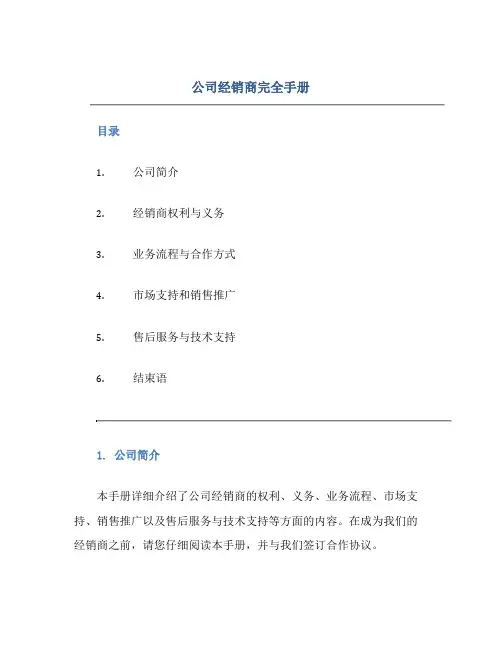 公司经销商完全手册

目录

1. 公司简介

2. 经销商权利与义务

3. 业务流程与合作方式

4. 市场支持和销售推广

5. 售后服务与技术支持

6. 结束语

1. 公司简介

本手册详细介绍了公司经销商的权利、义务、业务流程、市场支持、销售推广以及售后服务与技术支持等方面的内容。在成为我们的经销商之前，请您仔细阅读本手册，并与我们签订合作协议。